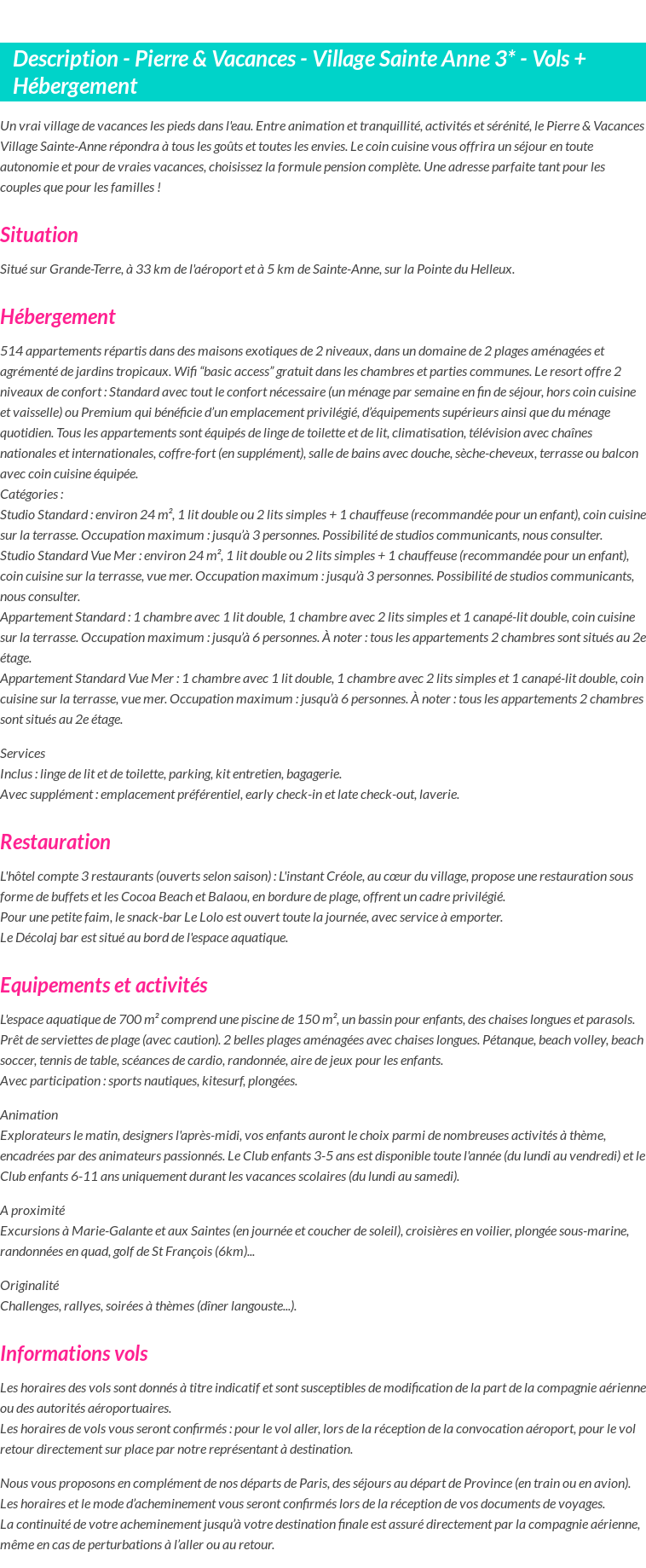 Description - Pierre & Vacances - Village Sainte Anne 3* - Vols + Hébergement

Un vrai village de vacances les pieds dans l'eau. Entre animation et tranquillité, activités et sérénité, le Pierre & Vacances Village Sainte-Anne répondra à tous les goûts et toutes les envies. Le coin cuisine vous offrira un séjour en toute autonomie et pour de vraies vacances, choisissez la formule pension complète. Une adresse parfaite tant pour les couples que pour les familles !

Situation

Situé sur Grande-Terre, à 33 km de l'aéroport et à 5 km de Sainte-Anne, sur la Pointe du Helleux.

Hébergement

514 appartements répartis dans des maisons exotiques de 2 niveaux, dans un domaine de 2 plages aménagées et agrémenté de jardins tropicaux. Wifi "basic access" gratuit dans les chambres et parties communes. Le resort offre 2 niveaux de confort : Standard avec tout le confort nécessaire (un ménage par semaine en fin de séjour, hors coin cuisine et vaisselle) ou Premium qui bénéficie d'un emplacement privilégié, d'équipements supérieurs ainsi que du ménage quotidien. Tous les appartements sont équipés de linge de toilette et de lit, climatisation, télévision avec chaînes nationales et internationales, coffre-fort (en supplément), salle de bains avec douche, sèche-cheveux, terrasse ou balcon avec coin cuisine équipée.
Catégories :
Studio Standard : environ 24 m², 1 lit double ou 2 lits simples + 1 chauffeuse (recommandée pour un enfant), coin cuisine sur la terrasse. Occupation maximum : jusqu'à 3 personnes. Possibilité de studios communicants, nous consulter.
Studio Standard Vue Mer : environ 24 m², 1 lit double ou 2 lits simples + 1 chauffeuse (recommandée pour un enfant), coin cuisine sur la terrasse, vue mer. Occupation maximum : jusqu'à 3 personnes. Possibilité de studios communicants, nous consulter.
Appartement Standard : 1 chambre avec 1 lit double, 1 chambre avec 2 lits simples et 1 canapé-lit double, coin cuisine sur la terrasse. Occupation maximum : jusqu'à 6 personnes. À noter : tous les appartements 2 chambres sont situés au 2e étage.
Appartement Standard Vue Mer : 1 chambre avec 1 lit double, 1 chambre avec 2 lits simples et 1 canapé-lit double, coin cuisine sur la terrasse, vue mer. Occupation maximum : jusqu'à 6 personnes. À noter : tous les appartements 2 chambres sont situés au 2e étage.

Services
Inclus : linge de lit et de toilette, parking, kit entretien, bagagerie.
Avec supplément : emplacement préférentiel, early check-in et late check-out, laverie.

Restauration

L'hôtel compte 3 restaurants (ouverts selon saison) : L'instant Créole, au cœur du village, propose une restauration sous forme de buffets et les Cocoa Beach et Balaou, en bordure de plage, offrent un cadre privilégié.
Pour une petite faim, le snack-bar Le Lolo est ouvert toute la journée, avec service à emporter.
Le Décolaj bar est situé au bord de l'espace aquatique.

Equipements et activités

L'espace aquatique de 700 m² comprend une piscine de 150 m², un bassin pour enfants, des chaises longues et parasols. Prêt de serviettes de plage (avec caution). 2 belles plages aménagées avec chaises longues. Pétanque, beach volley, beach soccer, tennis de table, scéances de cardio, randonnée, aire de jeux pour les enfants.
Avec participation : sports nautiques, kitesurf, plongées.

Animation
Explorateurs le matin, designers l'après-midi, vos enfants auront le choix parmi de nombreuses activités à thème, encadrées par des animateurs passionnés. Le Club enfants 3-5 ans est disponible toute l'année (du lundi au vendredi) et le Club enfants 6-11 ans uniquement durant les vacances scolaires (du lundi au samedi).

A proximité
Excursions à Marie-Galante et aux Saintes (en journée et coucher de soleil), croisières en voilier, plongée sous-marine, randonnées en quad, golf de St François (6km)...

Originalité
Challenges, rallyes, soirées à thèmes (dîner langouste...).

Informations vols

Les horaires des vols sont donnés à titre indicatif et sont susceptibles de modification de la part de la compagnie aérienne ou des autorités aéroportuaires.
Les horaires de vols vous seront confirmés : pour le vol aller, lors de la réception de la convocation aéroport, pour le vol retour directement sur place par notre représentant à destination.

Nous vous proposons en complément de nos départs de Paris, des séjours au départ de Province (en train ou en avion). Les horaires et le mode d'acheminement vous seront confirmés lors de la réception de vos documents de voyages.
La continuité de votre acheminement jusqu'à votre destination finale est assuré directement par la compagnie aérienne, même en cas de perturbations à l'aller ou au retour.